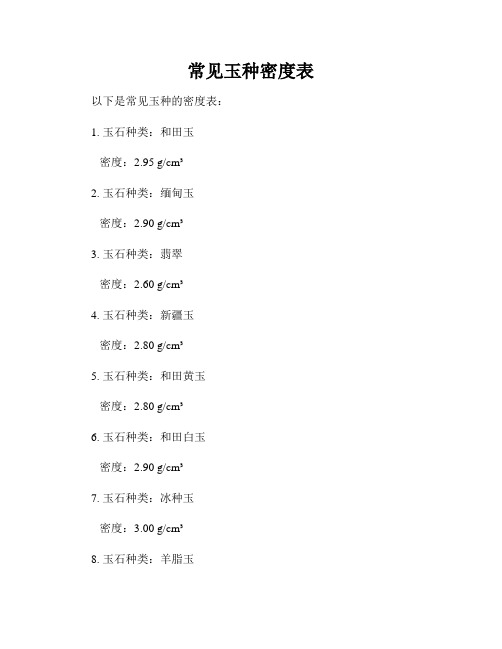 常见玉种密度表

以下是常见玉种的密度表：

1. 玉石种类：和田玉

密度：2.95 g/cm³

2. 玉石种类：缅甸玉

密度：2.90 g/cm³

3. 玉石种类：翡翠

密度：2.60 g/cm³

4. 玉石种类：新疆玉

密度：2.80 g/cm³

5. 玉石种类：和田黄玉

密度：2.80 g/cm³

6. 玉石种类：和田白玉

密度：2.90 g/cm³

7. 玉石种类：冰种玉

密度：3.00 g/cm³

8. 玉石种类：羊脂玉